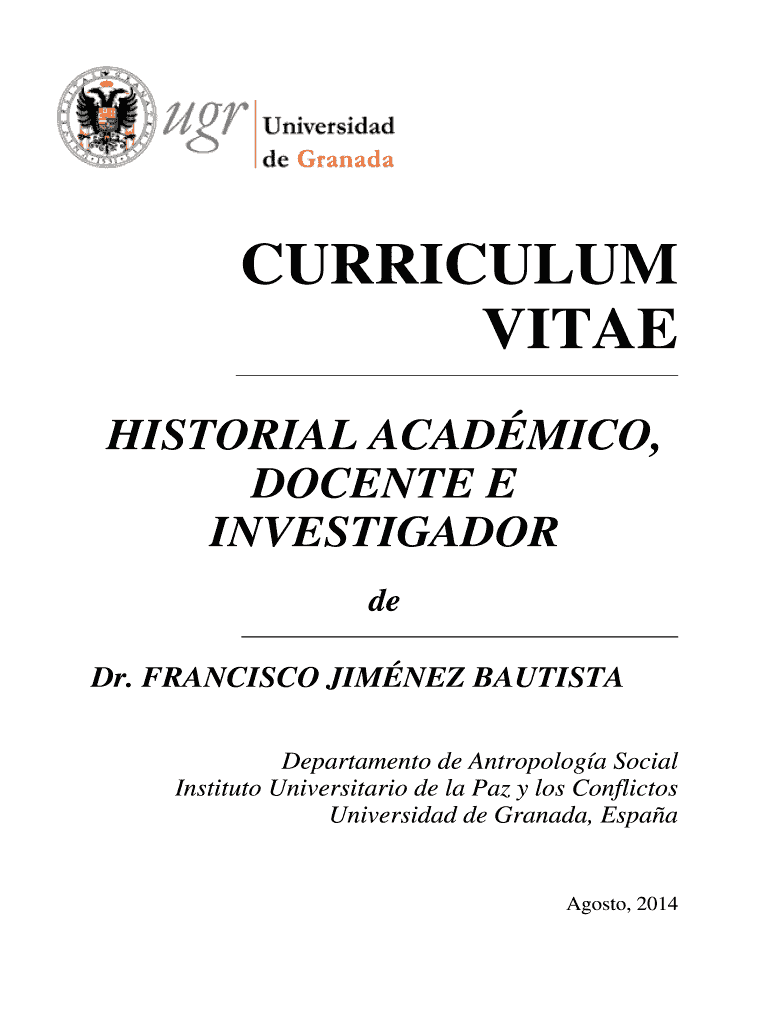 ugr Universidad de Granada

CURRICULUM VITAE

HISTORIAL ACADÉMICO, DOCENTE E INVESTIGADOR

de

Dr. FRANCISCO JIMÉNEZ BAUTISTA

Departamento de Antropología Social
Instituto Universitario de la Paz y los Conflictos
Universidad de Granada, España

Agosto, 2014